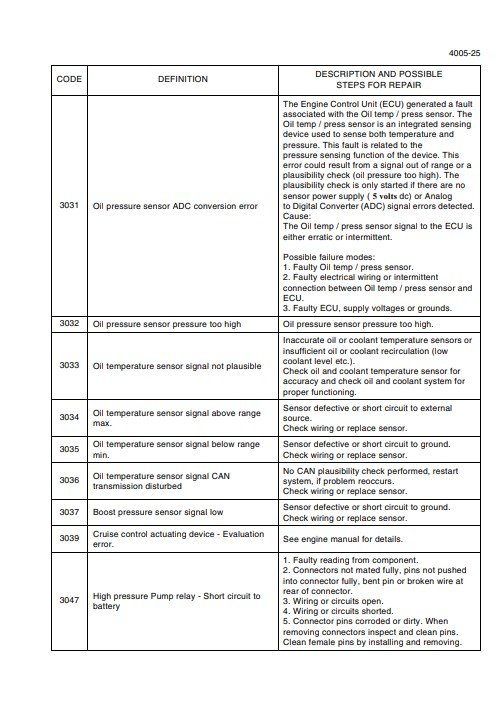 4005-25

| CODE | DEFINITION | DESCRIPTION AND POSSIBLE STEPS FOR REPAIR |
|---|---|---|
| 3031 | Oil pressure sensor ADC conversion error | The Engine Control Unit (ECU) generated a fault associated with the Oil temp / press sensor. The Oil temp / press sensor is an integrated sensing device used to sense both temperature and pressure. This fault is related to the pressure sensing function of the device. This error could result from a signal out of range or a plausibility check (oil pressure too high). The plausibility check is only started if there are no sensor power supply ( 5 volts dc) or Analog to Digital Converter (ADC) signal errors detected. Cause: The Oil temp / press sensor signal to the ECU is either erratic or intermittent. Possible failure modes: 1. Faulty Oil temp / press sensor. 2. Faulty electrical wiring or intermittent connection between Oil temp / press sensor and ECU. 3. Faulty ECU, supply voltages or grounds. |
| 3032 | Oil pressure sensor pressure too high | Oil pressure sensor pressure too high. |
| 3033 | Oil temperature sensor signal not plausible | Inaccurate oil or coolant temperature sensors or insufficient oil or coolant recirculation (low coolant level etc.). Check oil and coolant temperature sensor for accuracy and check oil and coolant system for proper functioning. |
| 3034 | Oil temperature sensor signal above range max. | Sensor defective or short circuit to external source. Check wiring or replace sensor. |
| 3035 | Oil temperature sensor signal below range min. | Sensor defective or short circuit to ground. Check wiring or replace sensor. |
| 3036 | Oil temperature sensor signal CAN transmission disturbed | No CAN plausibility check performed, restart system, if problem reoccurs. Check wiring or replace sensor. |
| 3037 | Boost pressure sensor signal low | Sensor defective or short circuit to ground. Check wiring or replace sensor. |
| 3039 | Cruise control actuating device - Evaluation error. | See engine manual for details. |
| 3047 | High pressure Pump relay - Short circuit to battery | 1. Faulty reading from component. 2. Connectors not mated fully, pins not pushed into connector fully, bent pin or broken wire at rear of connector. 3. Wiring or circuits open. 4. Wiring or circuits shorted. 5. Connector pins corroded or dirty. When removing connectors inspect and clean pins. Clean female pins by installing and removing. |